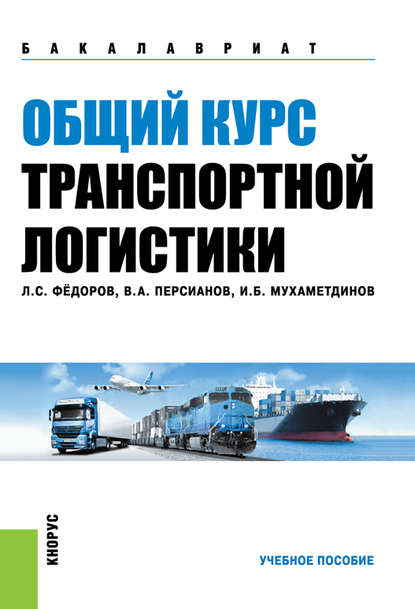 БАКАЛАВРИАТ

ОБЩИЙ КУРС ТРАНСПОРТНОЙ ЛОГИСТИКИ

Л.С. ФЁДОРОВ, В.А. ПЕРСИАНОВ, И.Б. МУХАМЕТДИНОВ

КНОРУС

УЧЕБНОЕ ПОСОБИЕ